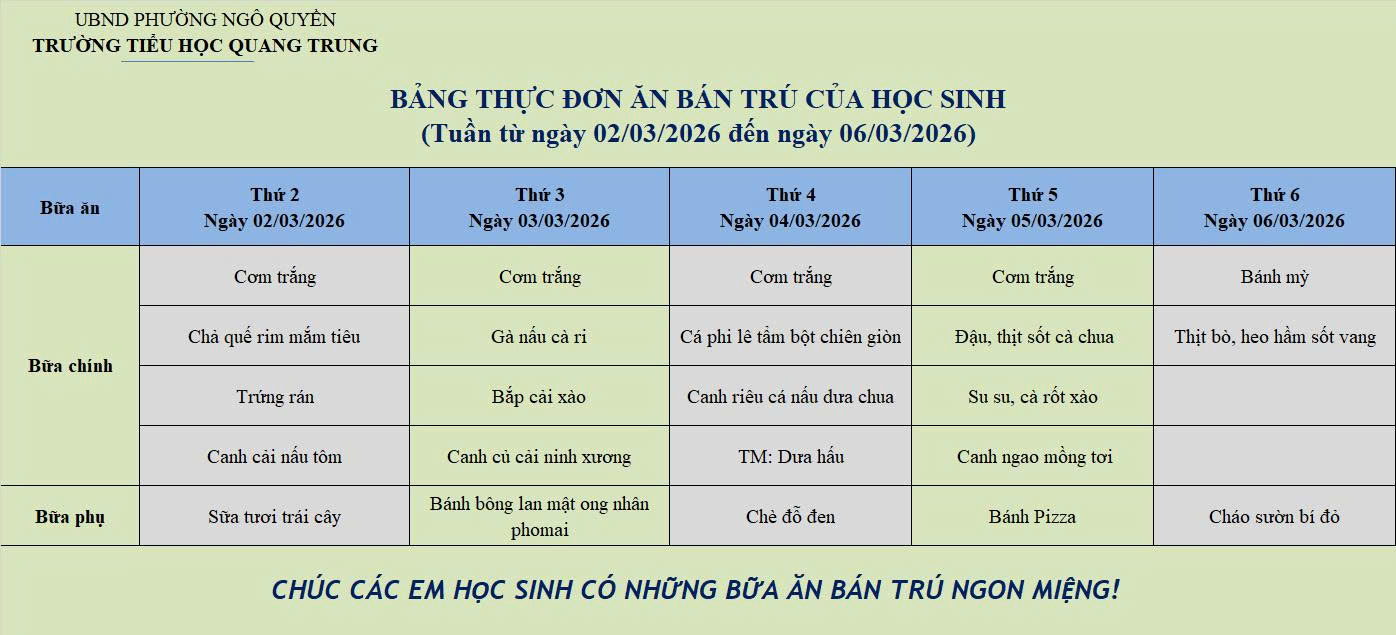 UBND PHƯỜNG NGÔ QUYỀN
TRƯỜNG TIỂU HỌC QUANG TRUNG

BẢNG THỰC ĐƠN ĂN BÁN TRÚ CỦA HỌC SINH
(Tuần từ ngày 02/03/2026 đến ngày 06/03/2026)

| Bữa ăn | Thứ 2 Ngày 02/03/2026 | Thứ 3 Ngày 03/03/2026 | Thứ 4 Ngày 04/03/2026 | Thứ 5 Ngày 05/03/2026 | Thứ 6 Ngày 06/03/2026 |
|---|---|---|---|---|---|
| Bữa chính | Cơm trắng | Cơm trắng | Cơm trắng | Cơm trắng | Bánh mỳ |
| | Chả quế rim mắm tiêu | Gà nấu cà ri | Cá phi lê tẩm bột chiên giòn | Đậu, thịt sốt cà chua | Thịt bò, heo hầm sốt vang |
| | Trứng rán | Bắp cải xào | Canh riêu cá nấu dưa chua | Su su, cà rốt xào | |
| | Canh cải nấu tôm | Canh củ cải ninh xương | TM: Dưa hấu | Canh ngao mồng tơi | |
| Bữa phụ | Sữa tươi trái cây | Bánh bông lan mật ong nhân phomai | Chè đỗ đen | Bánh Pizza | Cháo sườn bí đỏ |

CHÚC CÁC EM HỌC SINH CÓ NHỮNG BỮA ĂN BÁN TRÚ NGON MIỆNG!